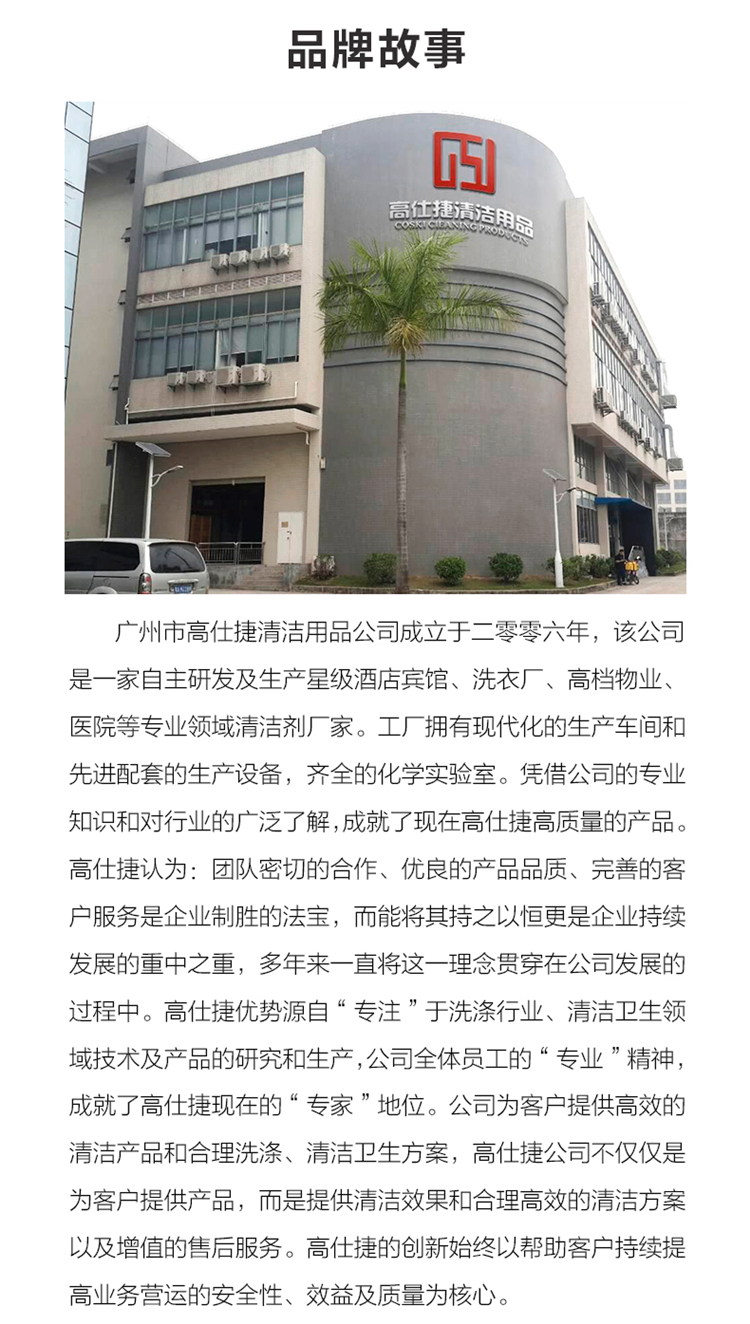 品牌故事

高仕捷清洁用品
COSKI CLEANING PRODUCTS

广州市高仕捷清洁用品公司成立于二零零六年，该公司是一家自主研发及生产星级酒店宾馆、洗衣厂、高档物业、医院等专业领域清洁剂厂家。工厂拥有现代化的生产车间和先进配套的生产设备，齐全的化学实验室。凭借公司的专业知识和对行业的广泛了解，成就了现在高仕捷高质量的产品。高仕捷认为：团队密切的合作、优良的产品品质、完善的客户服务是企业制胜的法宝，而能将其持之以恒更是企业持续发展的重中之重，多年来一直将这一理念贯穿在公司发展的过程中。高仕捷优势源自“专注”于洗涤行业、清洁卫生领域技术及产品的研究和生产，公司全体员工的“专业”精神，成就了高仕捷现在的“专家”地位。公司为客户提供高效的清洁产品和合理洗涤、清洁卫生方案，高仕捷公司不仅仅是为客户提供产品，而是提供清洁效果和合理高效的清洁方案以及增值的售后服务。高仕捷的创新始终以帮助客户持续提高业务营运的安全性、效益及质量为核心。